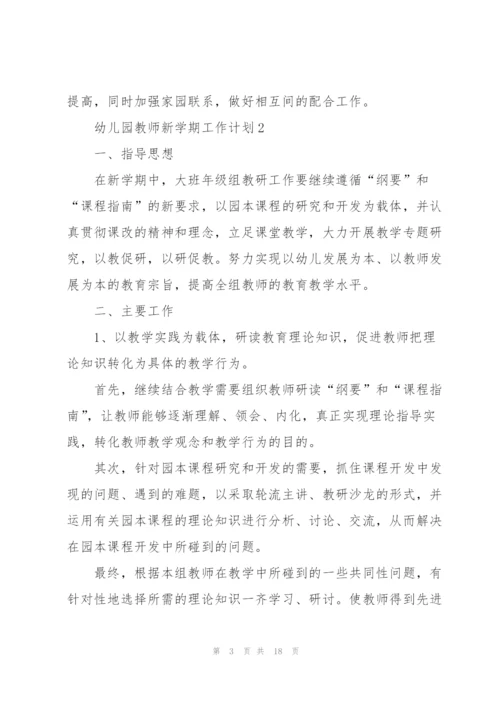 提高，同时加强家园联系，做好相互间的配合工作。

幼儿园教师新学期工作计划2

一、指导思想

在新学期中，大班年级组教研工作要继续遵循“纲要”和“课程指南”的新要求，以园本课程的研究和开发为载体，并认真贯彻课改的精神和理念，立足课堂教学，大力开展教学专题研究，以教促研，以研促教。努力实现以幼儿发展为本、以教师发展为本的教育宗旨，提高全组教师的教育教学水平。

二、主要工作

1、以教学实践为载体，研读教育理论知识，促进教师把理论知识转化为具体的教学行为。

首先，继续结合教学需要组织教师研读“纲要”和“课程指南”，让教师能够逐渐理解、领会、内化，真正实现理论指导实践，转化教师教学观念和教学行为的目的。

其次，针对园本课程研究和开发的需要，抓住课程开发中发现的问题、遇到的难题，以采取轮流主讲、教研沙龙的形式，并运用有关园本课程的理论知识进行分析、讨论、交流，从而解决在园本课程开发中所碰到的问题。

最终，根据本组教师在教学中所碰到的一些共同性问题，有针对性地选择所需的理论知识一齐学习、研讨。使教师得到先进

第 3 页 共 18 页